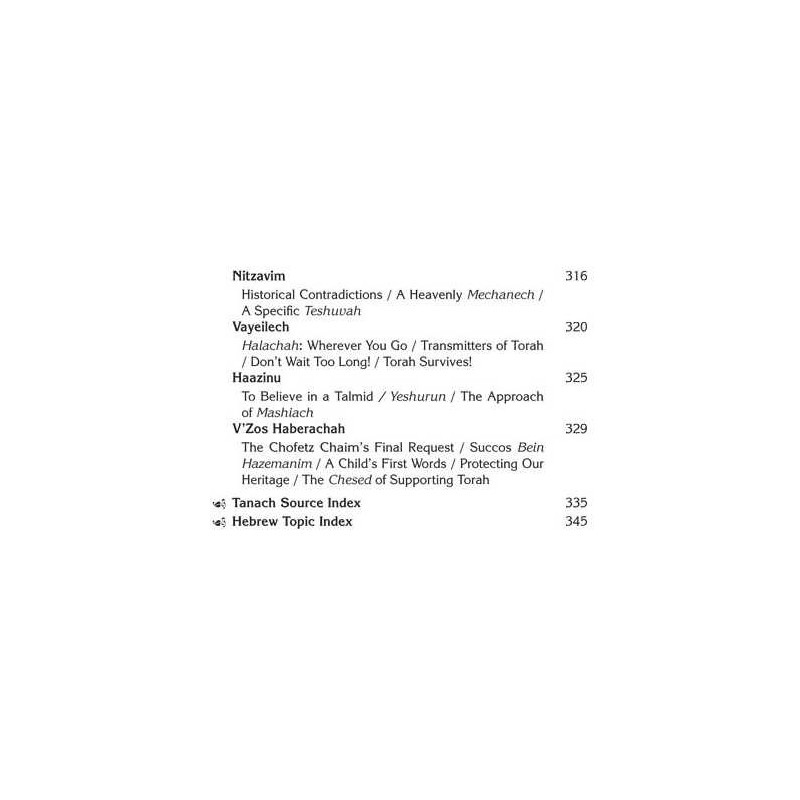 Nitzavim 316

Historical Contradictions / A Heavenly Mechanech / A Specific Teshuvah

Vayeilech 320

Halachah: Wherever You Go / Transmitters of Torah / Don't Wait Too Long! / Torah Survives!

Haazinu 325

To Believe in a Talmid / Yeshurun / The Approach of Mashiach

V'Zos Haberachah 329

The Chofetz Chaim's Final Request / Succos Bein Hazemanim / A Child's First Words / Protecting Our Heritage / The Chesed of Supporting Torah

Tanach Source Index 335

Hebrew Topic Index 345